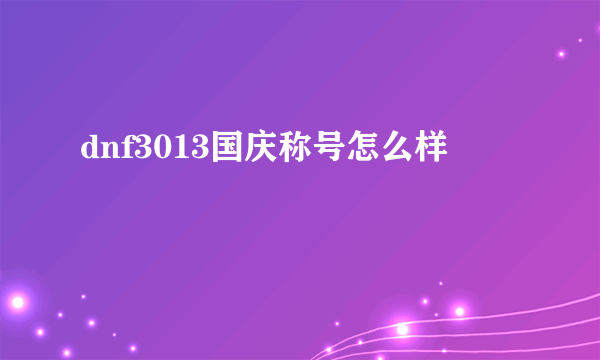 dnf3013国庆称号怎么样